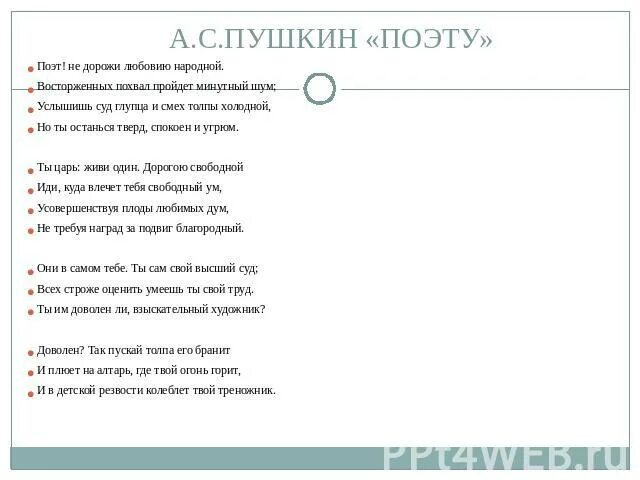 А.С.ПУШКИН «ПОЭТУ»

Поэт! не дорожи любовию народной.
Восторженных похвал пройдет минутный шум;
Услышишь суд глупца и смех толпы холодной,
Но ты останься тверд, спокоен и угрюм.

Ты царь: живи один. Дорогою свободной
Иди, куда влечет тебя свободный ум,
Усовершенствуя плоды любимых дум,
Не требуя наград за подвиг благородный.

Они в самом тебе. Ты сам свой высший суд;
Всех строже оценить умеешь ты свой труд.
Ты им доволен ли, взыскательный художник?

Доволен? Так пускай толпа его бранит
И плюет на алтарь, где твой огонь горит,
И в детской резвости колеблет твой треножник.

PPt4WEB.ru